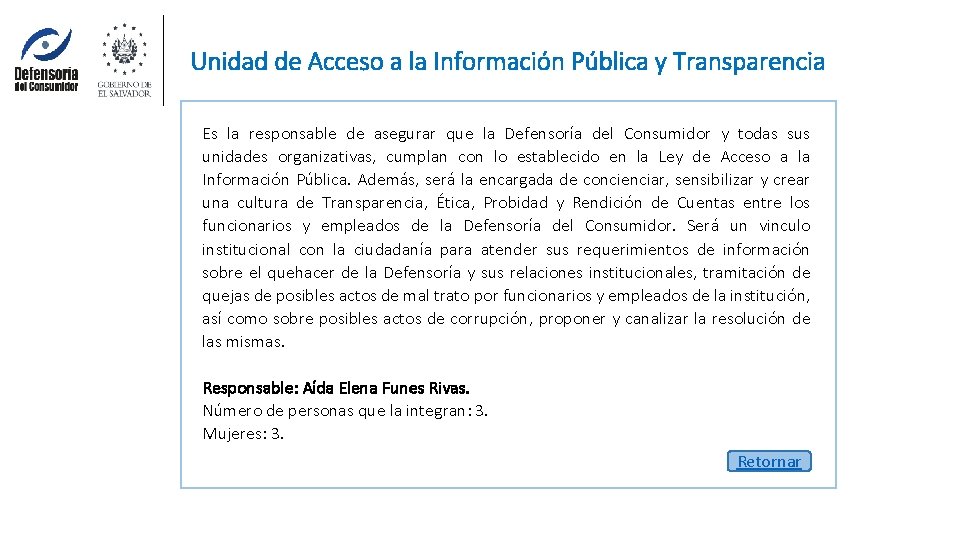 Defensoría del Consumidor

GOBIERNO DE EL SALVADOR

Unidad de Acceso a la Información Pública y Transparencia

Es la responsable de asegurar que la Defensoría del Consumidor y todas sus unidades organizativas, cumplan con lo establecido en la Ley de Acceso a la Información Pública. Además, será la encargada de concienciar, sensibilizar y crear una cultura de Transparencia, Ética, Probidad y Rendición de Cuentas entre los funcionarios y empleados de la Defensoría del Consumidor. Será un vinculo institucional con la ciudadanía para atender sus requerimientos de información sobre el quehacer de la Defensoría y sus relaciones institucionales, tramitación de quejas de posibles actos de mal trato por funcionarios y empleados de la institución, así como sobre posibles actos de corrupción, proponer y canalizar la resolución de las mismas.

Responsable: Aída Elena Funes Rivas.
Número de personas que la integran: 3.
Mujeres: 3.

Retornar